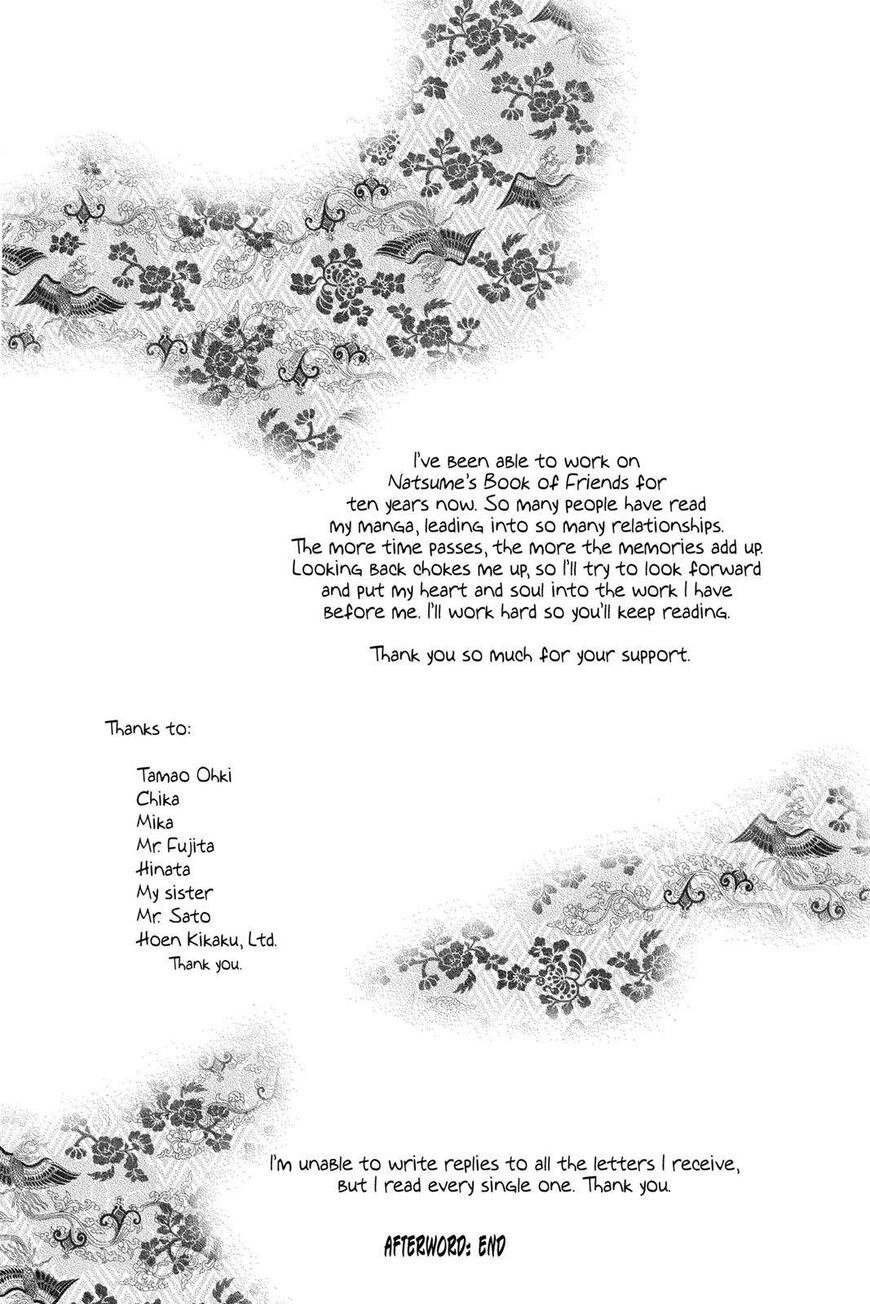 I've been able to work on Natsume's Book of Friends for ten years now. So many people have read my manga, leading into so many relationships. The more time passes, the more the memories add up. Looking back chokes me up, so I'll try to look forward and put my heart and soul into the work I have before me. I'll work hard so you'll keep reading.

Thank you so much for your support.

Thanks to:

Tamao Ohki
Chika
Mika
Mr. Fujita
Hinata
My sister
Mr. Sato
Hoen Kikaku, Ltd.
Thank you.

I'm unable to write replies to all the letters I receive, but I read every single one. Thank you.

AFTERWORD: END